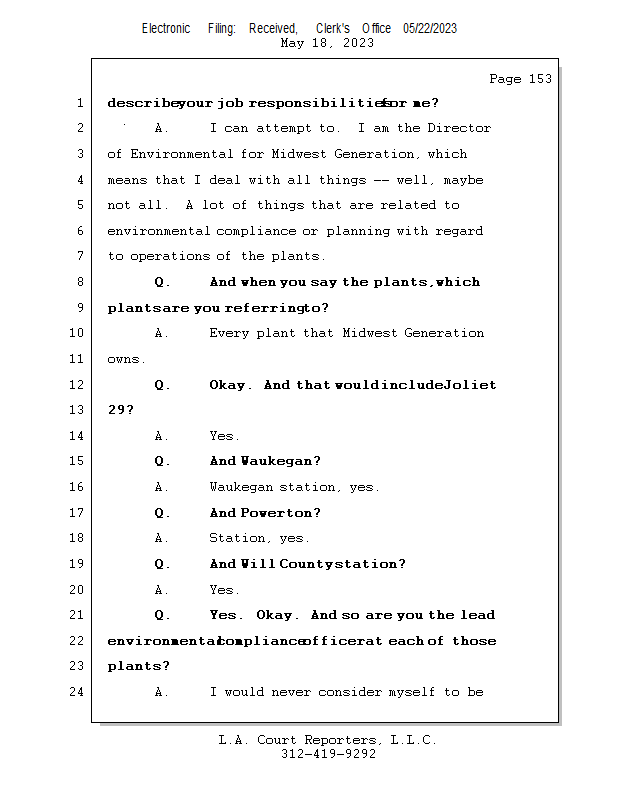 Electronic Filing: Received, Clerk's Office 05/22/2023
May 18, 2023

Page 153

1 describe your job responsibilities for me?
2 A. I can attempt to. I am the Director
3 of Environmental for Midwest Generation, which
4 means that I deal with all things -- well, maybe
5 not all. A lot of things that are related to
6 environmental compliance or planning with regard
7 to operations of the plants.
8 Q. And when you say the plants, which
9 plants are you referring to?
10 A. Every plant that Midwest Generation
11 owns.
12 Q. Okay. And that would include Joliet
13 29?
14 A. Yes.
15 Q. And Waukegan?
16 A. Waukegan station, yes.
17 Q. And Powerton?
18 A. Station, yes.
19 Q. And Will County station?
20 A. Yes.
21 Q. Yes. Okay. And so are you the lead
22 environmental compliance officer at each of those
23 plants?
24 A. I would never consider myself to be

L.A. Court Reporters, L.L.C.
312-419-9292